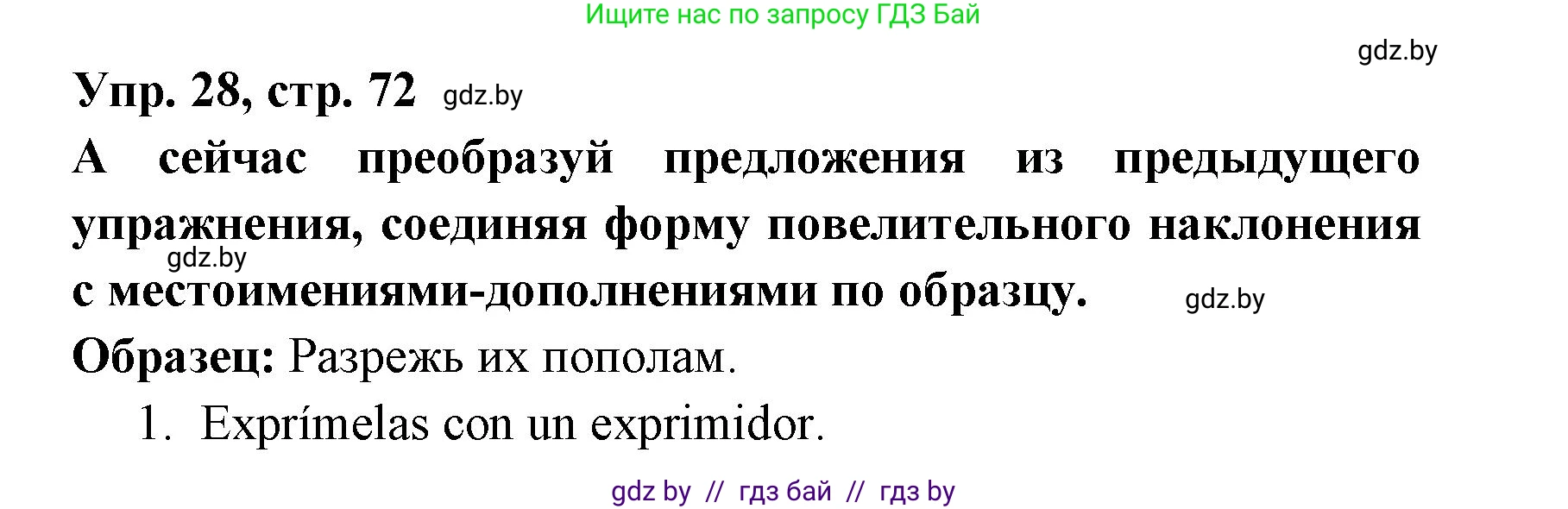 Ищите нас по запросу ГДЗ Бай

gdz.by

Упр. 28, стр. 72 gdz.by

А сейчас преобразуй предложения из предыдущего упражнения, соединяя форму повелительного наклонения с местоимениями-дополнениями по образцу.

gdz.by

gdz.by

Образец: Разрежь их пополам.

1. Exprímelas con un exprimidor.

gdz by // гдз бай // гдз by